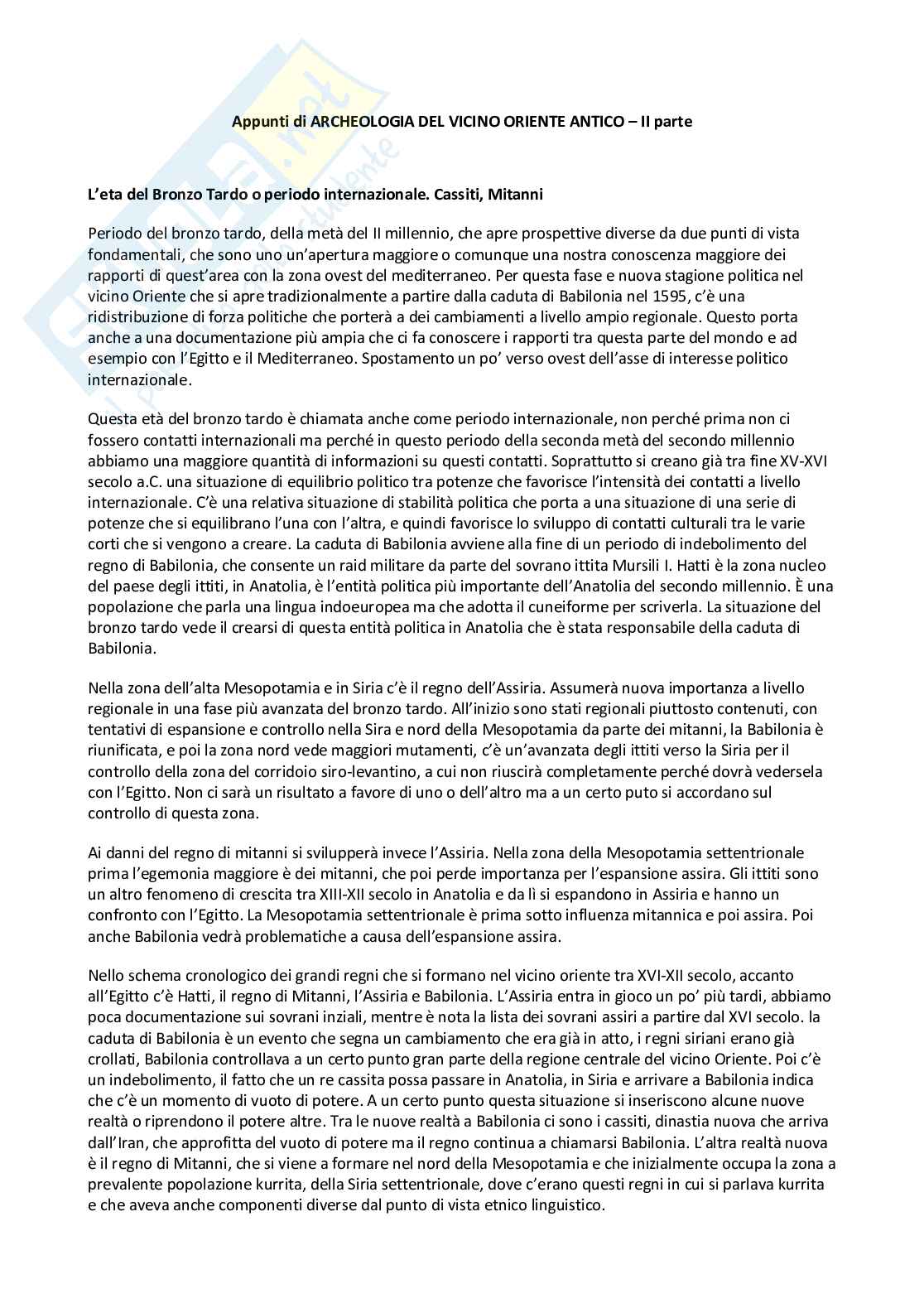 Appunti di ARCHEOLOGIA DEL VICINO ORIENTE ANTICO – II parte

L'eta del Bronzo Tardo o periodo internazionale. Cassiti, Mitanni

Periodo del bronzo tardo, della metà del II millennio, che apre prospettive diverse da due punti di vista fondamentali, che sono uno un'apertura maggiore o comunque una nostra conoscenza maggiore dei rapporti di quest'area con la zona ovest del mediterraneo. Per questa fase e nuova stagione politica nel vicino Oriente che si apre tradizionalmente a partire dalla caduta di Babilonia nel 1595, c'è una ridistribuzione di forza politiche che porterà a dei cambiamenti a livello ampio regionale. Questo porta anche a una documentazione più ampia che ci fa conoscere i rapporti tra questa parte del mondo e ad esempio con l'Egitto e il Mediterraneo. Spostamento un po' verso ovest dell'asse di interesse politico internazionale.

Questa età del bronzo tardo è chiamata anche come periodo internazionale, non perché prima non ci fossero contatti internazionali ma perché in questo periodo della seconda metà del secondo millennio abbiamo una maggiore quantità di informazioni su questi contatti. Soprattutto si creano già tra fine XV-XVI secolo a.C. una situazione di equilibrio politico tra potenze che favorisce l'intensità dei contatti a livello internazionale. C'è una relativa situazione di stabilità politica che porta a una situazione di una serie di potenze che si equilibrano l'una con l'altra, e quindi favorisce lo sviluppo di contatti culturali tra le varie corti che si vengono a creare. La caduta di Babilonia avviene alla fine di un periodo di indebolimento del regno di Babilonia, che consente un raid militare da parte del sovrano ittita Mursili I. Hatti è la zona nucleo del paese degli ittiti, in Anatolia, è l'entità politica più importante dell'Anatolia del secondo millennio. È una popolazione che parla una lingua indoeuropea ma che adotta il cuneiforme per scriverla. La situazione del bronzo tardo vede il crearsi di questa entità politica in Anatolia che è stata responsabile della caduta di Babilonia.

Nella zona dell'alta Mesopotamia e in Siria c'è il regno dell'Assiria. Assumerà nuova importanza a livello regionale in una fase più avanzata del bronzo tardo. All'inizio sono stati regionali piuttosto contenuti, con tentativi di espansione e controllo nella Sira e nord della Mesopotamia da parte dei mitanni, la Babilonia è riunificata, e poi la zona nord vede maggiori mutamenti, c'è un'avanzata degli ittiti verso la Siria per il controllo della zona del corridoio siro-levantino, a cui non riuscirà completamente perché dovrà vedersela con l'Egitto. Non ci sarà un risultato a favore di uno o dell'altro ma a un certo puto si accordano sul controllo di questa zona.

Ai danni del regno di mitanni si svilupperà invece l'Assiria. Nella zona della Mesopotamia settentrionale prima l'egemonia maggiore è dei mitanni, che poi perde importanza per l'espansione assira. Gli ittiti sono un altro fenomeno di crescita tra XIII-XII secolo in Anatolia e da lì si espandono in Assiria e hanno un confronto con l'Egitto. La Mesopotamia settentrionale è prima sotto influenza mitannica e poi assira. Poi anche Babilonia vedrà problematiche a causa dell'espansione assira.

Nello schema cronologico dei grandi regni che si formano nel vicino oriente tra XVI-XII secolo, accanto all'Egitto c'è Hatti, il regno di Mitanni, l'Assiria e Babilonia. L'Assiria entra in gioco un po' più tardi, abbiamo poca documentazione sui sovrani inziali, mentre è nota la lista dei sovrani assiri a partire dal XVI secolo. la caduta di Babilonia è un evento che segna un cambiamento che era già in atto, i regni siriani erano già crollati, Babilonia controllava a un certo punto gran parte della regione centrale del vicino Oriente. Poi c'è un indebolimento, il fatto che un re cassita possa passare in Anatolia, in Siria e arrivare a Babilonia indica che c'è un momento di vuoto di potere. A un certo punto questa situazione si inseriscono alcune nuove realtà o riprendono il potere altre. Tra le nuove realtà a Babilonia ci sono i cassiti, dinastia nuova che arriva dall'Iran, che approfitta del vuoto di potere ma il regno continua a chiamarsi Babilonia. L'altra realtà nuova è il regno di Mitanni, che si viene a formare nel nord della Mesopotamia e che inizialmente occupa la zona a prevalente popolazione kurrita, della Siria settentrionale, dove c'erano questi regni in cui si parlava kurrita e che aveva anche componenti diverse dal punto di vista etnico linguistico.